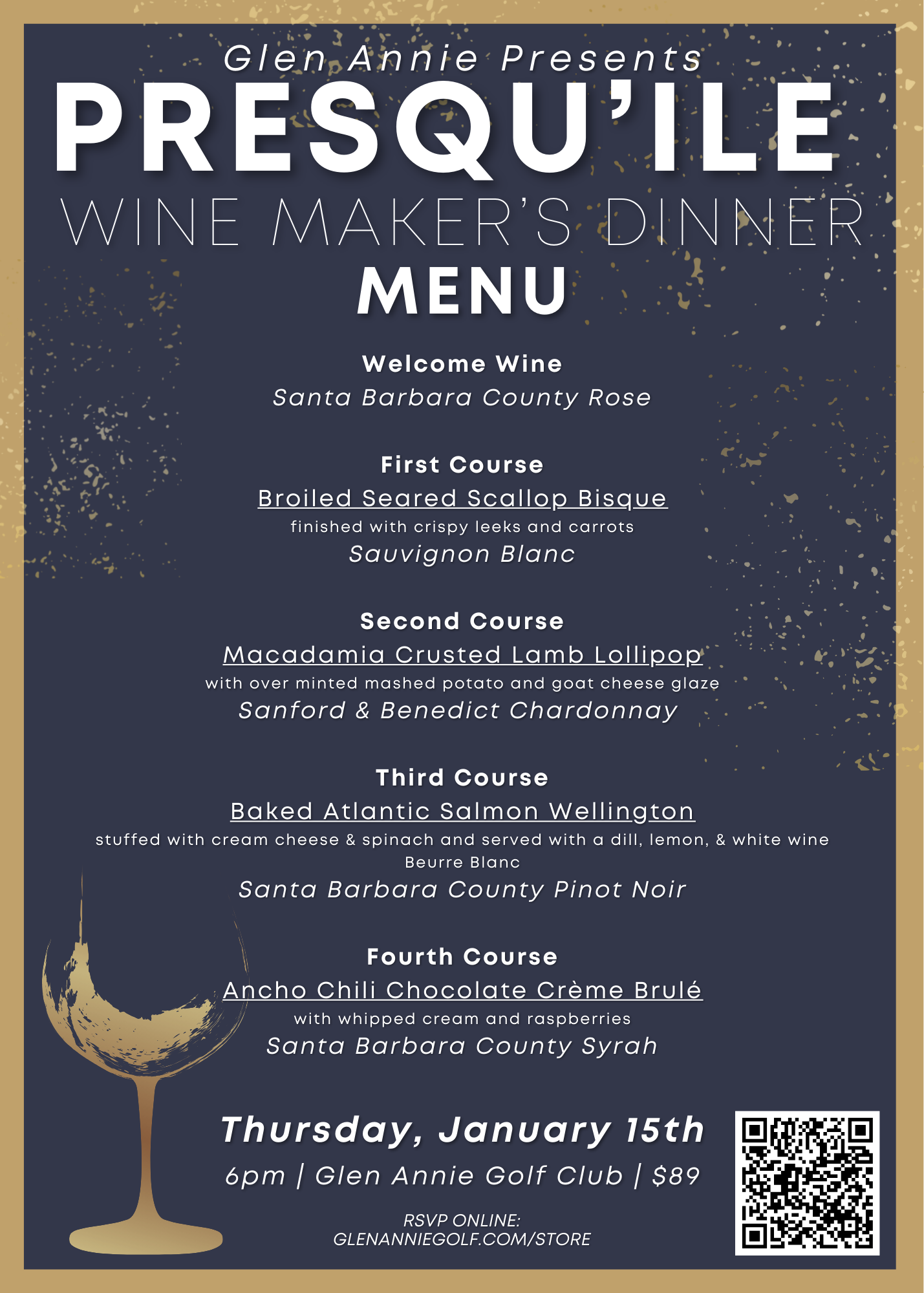 Glen Annie Presents
PRESQU'ILE
WINE MAKER'S DINNER
MENU

Welcome Wine
Santa Barbara County Rose

First Course
Broiled Seared Scallop Bisque
finished with crispy leeks and carrots
Sauvignon Blanc

Second Course
Macadamia Crusted Lamb Lollipop
with over minted mashed potato and goat cheese glaze
Sanford & Benedict Chardonnay

Third Course
Baked Atlantic Salmon Wellington
stuffed with cream cheese & spinach and served with a dill, lemon, & white wine Beurre Blanc
Santa Barbara County Pinot Noir

Fourth Course
Ancho Chili Chocolate Crème Brulé
with whipped cream and raspberries
Santa Barbara County Syrah

Thursday, January 15th
6pm | Glen Annie Golf Club | $89

RSVP ONLINE:
GLENANNIEGOLF.COM/STORE